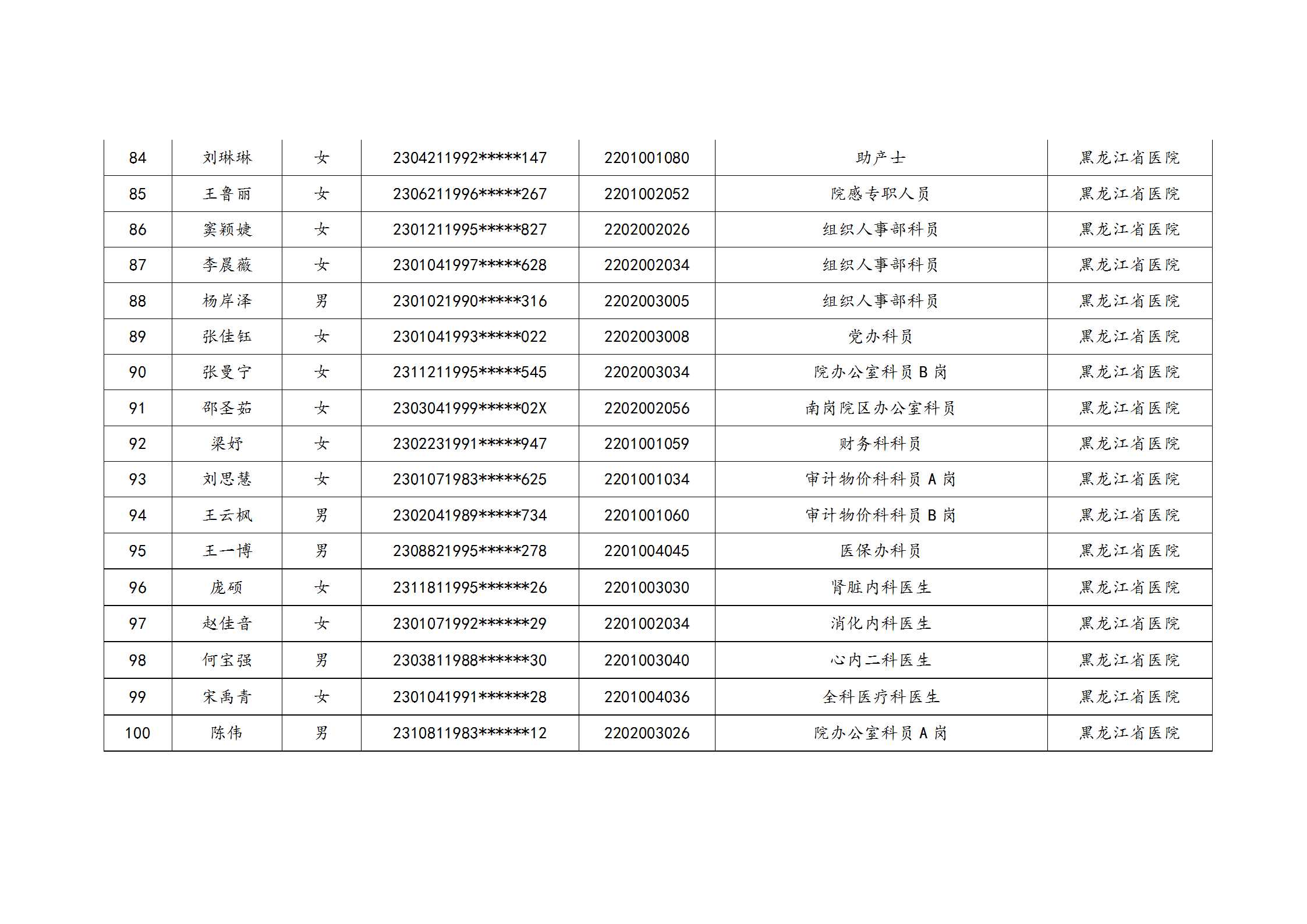 | 84 | 刘琳琳 | 女 | 2304211992*****147 | 2201001080 | 助产士 | 黑龙江省医院 |
|---|---|---|---|---|---|---|
| 85 | 王鲁丽 | 女 | 2306211996*****267 | 2201002052 | 院感专职人员 | 黑龙江省医院 |
| 86 | 窦颖婕 | 女 | 2301211995*****827 | 2202002026 | 组织人事部科员 | 黑龙江省医院 |
| 87 | 李晨薇 | 女 | 2301041997*****628 | 2202002034 | 组织人事部科员 | 黑龙江省医院 |
| 88 | 杨岸泽 | 男 | 2301021990*****316 | 2202003005 | 组织人事部科员 | 黑龙江省医院 |
| 89 | 张佳钰 | 女 | 2301041993*****022 | 2202003008 | 党办科员 | 黑龙江省医院 |
| 90 | 张曼宁 | 女 | 2311211995*****545 | 2202003034 | 院办公室科员B岗 | 黑龙江省医院 |
| 91 | 邵圣茹 | 女 | 2303041999*****02X | 2202002056 | 南岗院区办公室科员 | 黑龙江省医院 |
| 92 | 梁妤 | 女 | 2302231991*****947 | 2201001059 | 财务科科员 | 黑龙江省医院 |
| 93 | 刘思慧 | 女 | 2301071983*****625 | 2201001034 | 审计物价科科员A岗 | 黑龙江省医院 |
| 94 | 王云枫 | 男 | 2302041989*****734 | 2201001060 | 审计物价科科员B岗 | 黑龙江省医院 |
| 95 | 王一博 | 男 | 2308821995*****278 | 2201004045 | 医保办科员 | 黑龙江省医院 |
| 96 | 庞硕 | 女 | 2311811995******26 | 2201003030 | 肾脏内科医生 | 黑龙江省医院 |
| 97 | 赵佳音 | 女 | 2301071992******29 | 2201002034 | 消化内科医生 | 黑龙江省医院 |
| 98 | 何宝强 | 男 | 2303811988******30 | 2201003040 | 心内二科医生 | 黑龙江省医院 |
| 99 | 宋禹青 | 女 | 2301041991******28 | 2201004036 | 全科医疗科医生 | 黑龙江省医院 |
| 100 | 陈伟 | 男 | 2310811983******12 | 2202003026 | 院办公室科员A岗 | 黑龙江省医院 |